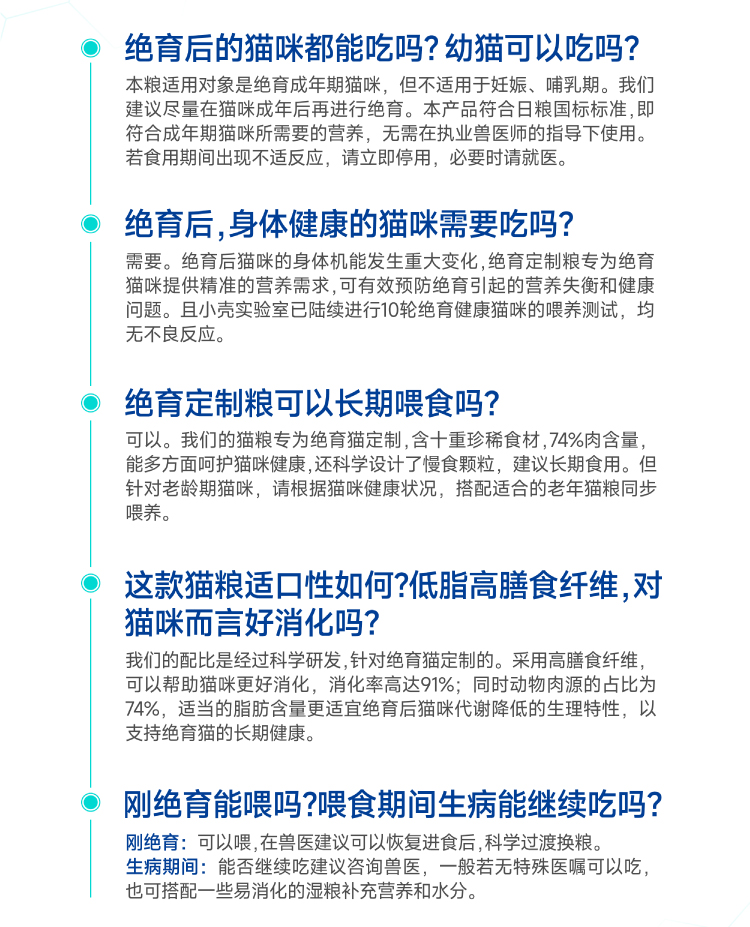 绝育后的猫咪都能吃吗？幼猫可以吃吗？

本粮适用对象是绝育成年期猫咪，但不适用于妊娠、哺乳期。我们建议尽量在猫咪成年后再进行绝育。本产品符合日粮国标标准，即符合成年期猫咪所需要的营养，无需在执业兽医师的指导下使用。若食用期间出现不适反应，请立即停用，必要时请就医。

绝育后，身体健康的猫咪需要吃吗？

需要。绝育后猫咪的身体机能发生重大变化，绝育定制粮专为绝育猫咪提供精准的营养需求，可有效预防绝育引起的营养失衡和健康问题。且小壳实验室已陆续进行10轮绝育健康猫咪的喂养测试，均无不良反应。

绝育定制粮可以长期喂食吗？

可以。我们的猫粮专为绝育猫定制，含十重珍稀食材，74%肉含量，能多方面呵护猫咪健康，还科学设计了慢食颗粒，建议长期食用。但针对老龄期猫咪，请根据猫咪健康状况，搭配适合的老年猫粮同步喂养。

这款猫粮适口性如何？低脂高膳食纤维，对猫咪而言好消化吗？

我们的配比是经过科学研发，针对绝育猫定制的。采用高膳食纤维，可以帮助猫咪更好消化，消化率高达91%；同时动物肉源的占比为74%，适当的脂肪含量更适宜绝育后猫咪代谢降低的生理特性，以支持绝育猫的长期健康。

刚绝育能喂吗？喂食期间生病能继续吃吗？

刚绝育：可以喂，在兽医建议可以恢复进食后，科学过渡换粮。
生病期间：能否继续吃建议咨询兽医，一般若无特殊医嘱可以吃，也可搭配一些易消化的湿粮补充营养和水分。